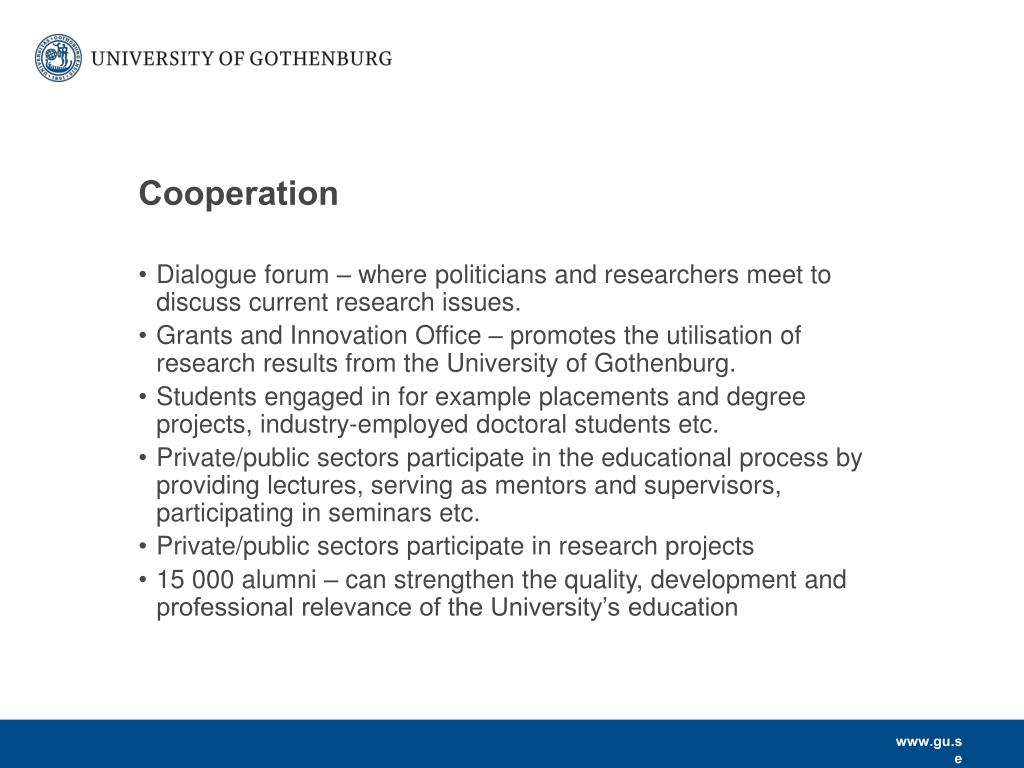 UNIVERSITY OF GOTHENBURG

Cooperation

• Dialogue forum – where politicians and researchers meet to discuss current research issues.
• Grants and Innovation Office – promotes the utilisation of research results from the University of Gothenburg.
• Students engaged in for example placements and degree projects, industry-employed doctoral students etc.
• Private/public sectors participate in the educational process by providing lectures, serving as mentors and supervisors, participating in seminars etc.
• Private/public sectors participate in research projects
• 15 000 alumni – can strengthen the quality, development and professional relevance of the University's education

www.gu.se